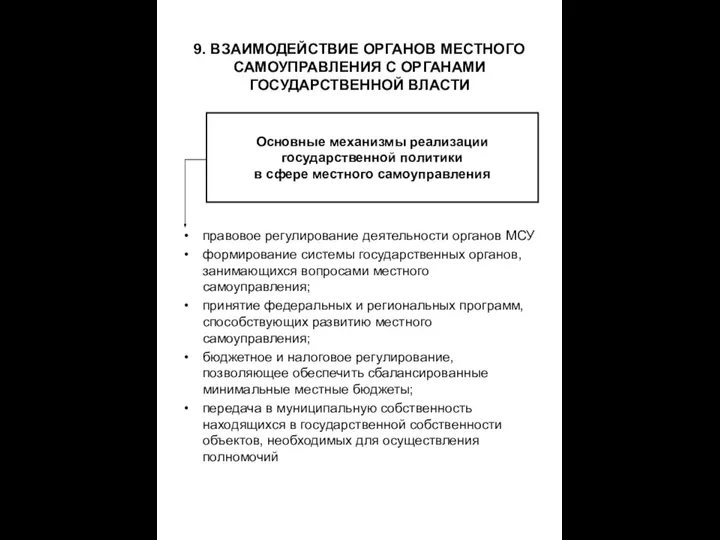 9. ВЗАИМОДЕЙСТВИЕ ОРГАНОВ МЕСТНОГО САМОУПРАВЛЕНИЯ С ОРГАНАМИ ГОСУДАРСТВЕННОЙ ВЛАСТИ

Основные механизмы реализации государственной политики в сфере местного самоуправления

• правовое регулирование деятельности органов МСУ
• формирование системы государственных органов, занимающихся вопросами местного самоуправления;
• принятие федеральных и региональных программ, способствующих развитию местного самоуправления;
• бюджетное и налоговое регулирование, позволяющее обеспечить сбалансированные минимальные местные бюджеты;
• передача в муниципальную собственность находящихся в государственной собственности объектов, необходимых для осуществления полномочий